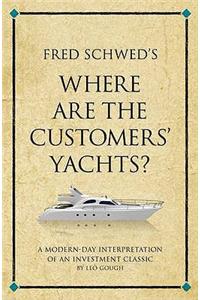 FRED SCHWED'S

WHERE ARE THE CUSTOMERS' YACHTS?

A MODERN-DAY INTERPRETATION OF AN INVESTMENT CLASSIC
BY LEO GOUGH